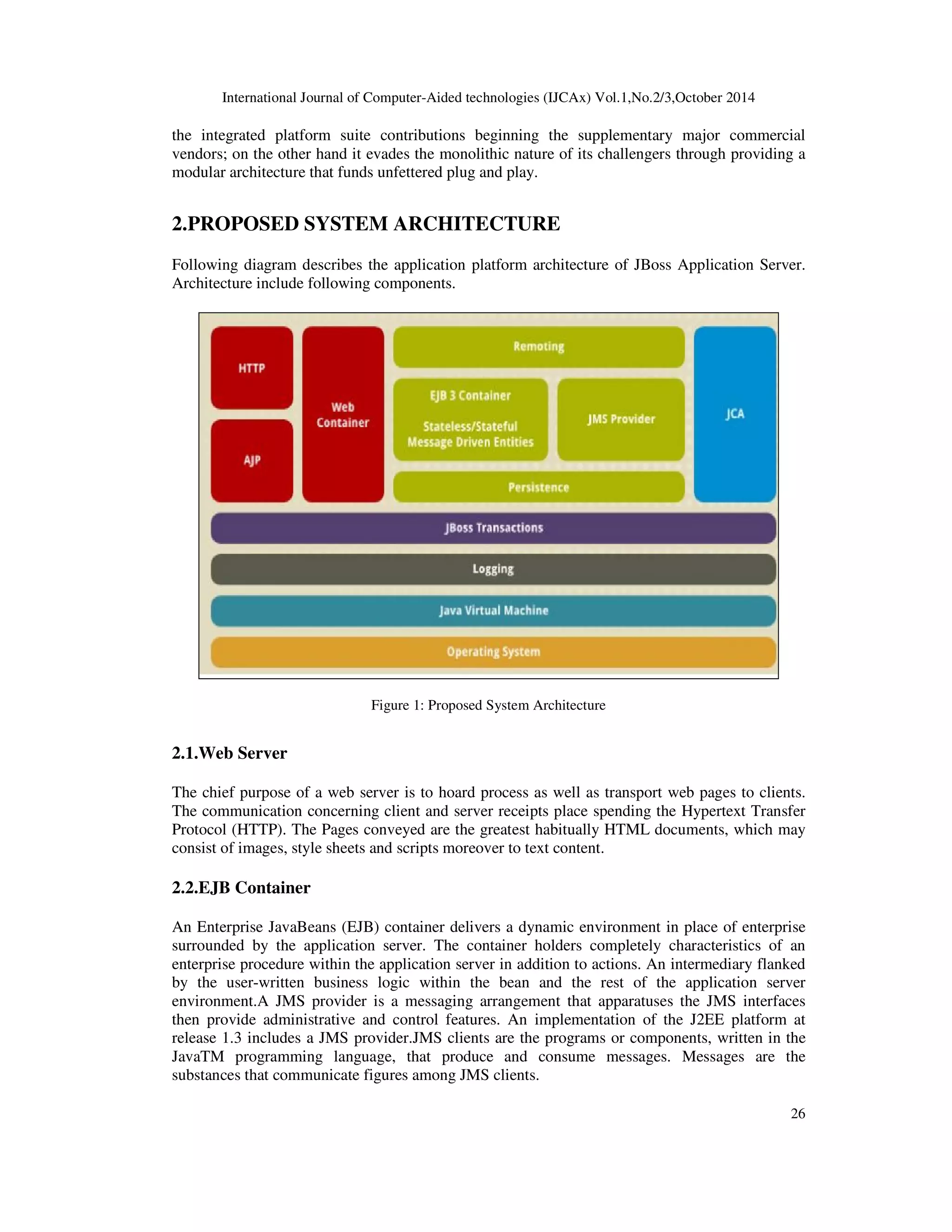 International Journal of Computer-Aided technologies (IJCAx) Vol.1,No.2/3,October 2014

the integrated platform suite contributions beginning the supplementary major commercial vendors; on the other hand it evades the monolithic nature of its challengers through providing a modular architecture that funds unfettered plug and play.

2.PROPOSED SYSTEM ARCHITECTURE

Following diagram describes the application platform architecture of JBoss Application Server. Architecture include following components.

HTTP
AJP
Web Container
Remoting
EJB 3 Container
Stateless/Stateful Message Driven Entities
JMS Provider
Persistence
JCA
JBoss Transactions
Logging
Java Virtual Machine
Operating System

Figure 1: Proposed System Architecture

2.1.Web Server

The chief purpose of a web server is to hoard process as well as transport web pages to clients. The communication concerning client and server receipts place spending the Hypertext Transfer Protocol (HTTP). The Pages conveyed are the greatest habitually HTML documents, which may consist of images, style sheets and scripts moreover to text content.

2.2.EJB Container

An Enterprise JavaBeans (EJB) container delivers a dynamic environment in place of enterprise surrounded by the application server. The container holders completely characteristics of an enterprise procedure within the application server in addition to actions. An intermediary flanked by the user-written business logic within the bean and the rest of the application server environment.A JMS provider is a messaging arrangement that apparatuses the JMS interfaces then provide administrative and control features. An implementation of the J2EE platform at release 1.3 includes a JMS provider.JMS clients are the programs or components, written in the JavaTM programming language, that produce and consume messages. Messages are the substances that communicate figures among JMS clients.

26